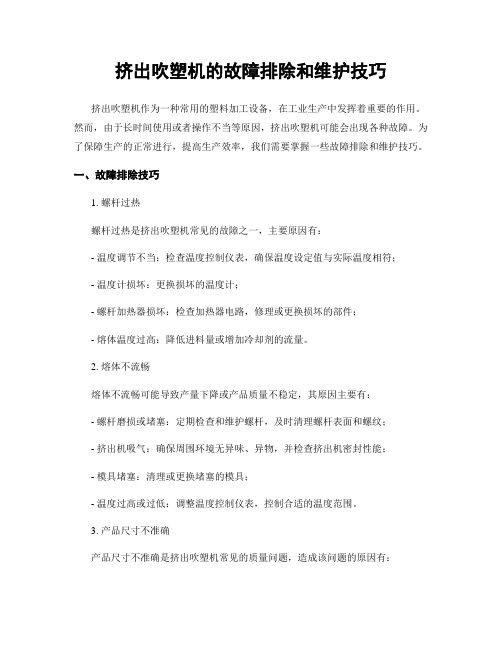 挤出吹塑机的故障排除和维护技巧

挤出吹塑机作为一种常用的塑料加工设备，在工业生产中发挥着重要的作用。然而，由于长时间使用或者操作不当等原因，挤出吹塑机可能会出现各种故障。为了保障生产的正常进行，提高生产效率，我们需要掌握一些故障排除和维护技巧。

一、故障排除技巧

1. 螺杆过热

螺杆过热是挤出吹塑机常见的故障之一，主要原因有：

- 温度调节不当：检查温度控制仪表，确保温度设定值与实际温度相符；

- 温度计损坏：更换损坏的温度计；

- 螺杆加热器损坏：检查加热器电路，修理或更换损坏的部件；

- 熔体温度过高：降低进料量或增加冷却剂的流量。

2. 熔体不流畅

熔体不流畅可能导致产量下降或产品质量不稳定，其原因主要有：

- 螺杆磨损或堵塞：定期检查和维护螺杆，及时清理螺杆表面和螺纹；

- 挤出机吸气：确保周围环境无异味、异物，并检查挤出机密封性能；

- 模具堵塞：清理或更换堵塞的模具；

- 温度过高或过低：调整温度控制仪表，控制合适的温度范围。

3. 产品尺寸不准确

产品尺寸不准确是挤出吹塑机常见的质量问题，造成该问题的原因有：